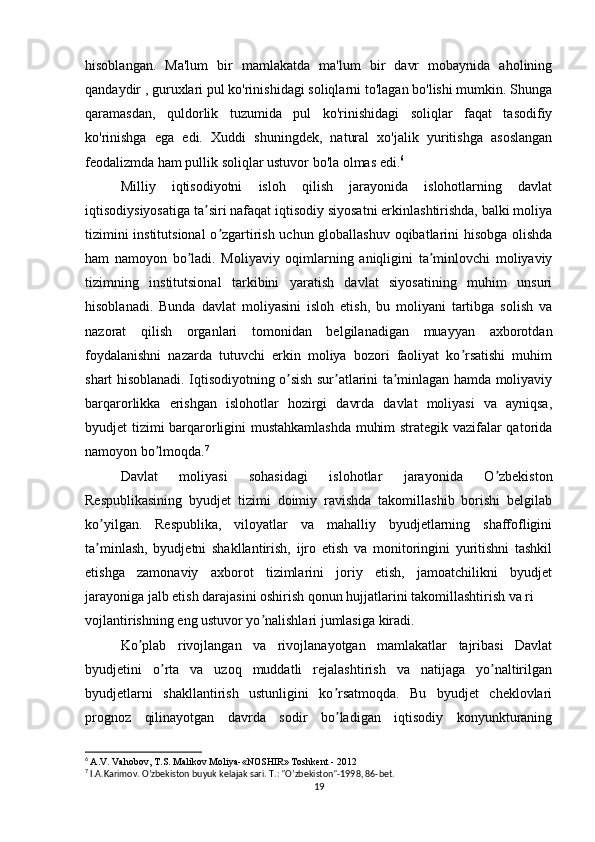 hisoblangan. Ma'lum bir mamlakatda ma'lum bir davr mobaynida aholining qandaydir , guruxlari pul ko'rinishidagi soliqlarni to'lagan bo'lishi mumkin. Shunga qaramasdan, quldorlik tuzumida pul ko'rinishidagi soliqlar faqat tasodifiy ko'rinishga ega edi. Xuddi shuningdek, natural xo'jalik yuritishga asoslangan feodalizmda ham pullik soliqlar ustuvor bo'la olmas edi.$^6$

Milliy iqtisodiyotni isloh qilish jarayonida islohotlarning davlat iqtisodiysiyosatiga taʼsiri nafaqat iqtisodiy siyosatni erkinlashtirishda, balki moliya tizimini institutsional oʼzgartirish uchun globallashuv oqibatlarini hisobga olishda ham namoyon boʼladi. Moliyaviy oqimlarning aniqligini taʼminlovchi moliyaviy tizimning institutsional tarkibini yaratish davlat siyosatining muhim unsuri hisoblanadi. Bunda davlat moliyasini isloh etish, bu moliyani tartibga solish va nazorat qilish organlari tomonidan belgilanadigan muayyan axborotdan foydalanishni nazarda tutuvchi erkin moliya bozori faoliyat koʼrsatishi muhim shart hisoblanadi. Iqtisodiyotning oʼsish surʼatlarini taʼminlagan hamda moliyaviy barqarorlikka erishgan islohotlar hozirgi davrda davlat moliyasi va ayniqsa, byudjet tizimi barqarorligini mustahkamlashda muhim strategik vazifalar qatorida namoyon boʼlmoqda.$^7$

Davlat moliyasi sohasidagi islohotlar jarayonida Oʼzbekiston Respublikasining byudjet tizimi doimiy ravishda takomillashib borishi belgilab koʼyilgan. Respublika, viloyatlar va mahalliy byudjetlarning shaffofligini taʼminlash, byudjetni shakllantirish, ijro etish va monitoringini yuritishni tashkil etishga zamonaviy axborot tizimlarini joriy etish, jamoatchilikni byudjet jarayoniga jalb etish darajasini oshirish qonun hujjatlarini takomillashtirish va ri vojlantirishning eng ustuvor yoʼnalishlari jumlasiga kiradi.

Koʼplab rivojlangan va rivojlanayotgan mamlakatlar tajribasi Davlat byudjetini oʼrta va uzoq muddatli rejalashtirish va natijaga yoʼnaltirilgan byudjetlarni shakllantirish ustunligini koʼrsatmoqda. Bu byudjet cheklovlari prognoz qilinayotgan davrda sodir boʼladigan iqtisodiy konyunkturaning

$^6$ A.V. Vahobov, T.S. Malikov Moliya-«NOSHIR» Toshkent - 2012
$^7$ I.A.Karimov. O'zbekiston buyuk kelajak sari. T.: "O'zbekiston"-1998, 86-bet.
19